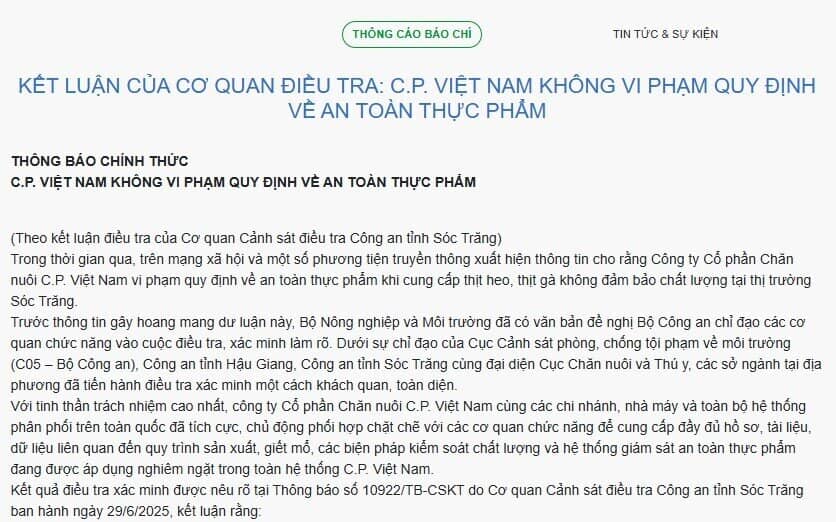 THÔNG CÁO BÁO CHÍ

TIN TỨC & SỰ KIỆN

KẾT LUẬN CỦA CƠ QUAN ĐIỀU TRA: C.P. VIỆT NAM KHÔNG VI PHẠM QUY ĐỊNH VỀ AN TOÀN THỰC PHẨM

THÔNG BÁO CHÍNH THỨC
C.P. VIỆT NAM KHÔNG VI PHẠM QUY ĐỊNH VỀ AN TOÀN THỰC PHẨM

(Theo kết luận điều tra của Cơ quan Cảnh sát điều tra Công an tỉnh Sóc Trăng)
Trong thời gian qua, trên mạng xã hội và một số phương tiện truyền thông xuất hiện thông tin cho rằng Công ty Cổ phần Chăn nuôi C.P. Việt Nam vi phạm quy định về an toàn thực phẩm khi cung cấp thịt heo, thịt gà không đảm bảo chất lượng tại thị trường Sóc Trăng.
Trước thông tin gây hoang mang dư luận này, Bộ Nông nghiệp và Môi trường đã có văn bản đề nghị Bộ Công an chỉ đạo các cơ quan chức năng vào cuộc điều tra, xác minh làm rõ. Dưới sự chỉ đạo của Cục Cảnh sát phòng, chống tội phạm về môi trường (C05 – Bộ Công an), Công an tỉnh Hậu Giang, Công an tỉnh Sóc Trăng cùng đại diện Cục Chăn nuôi và Thú y, các sở ngành tại địa phương đã tiến hành điều tra xác minh một cách khách quan, toàn diện.
Với tinh thần trách nhiệm cao nhất, công ty Cổ phần Chăn nuôi C.P. Việt Nam cùng các chi nhánh, nhà máy và toàn bộ hệ thống phân phối trên toàn quốc đã tích cực, chủ động phối hợp chặt chẽ với các cơ quan chức năng để cung cấp đầy đủ hồ sơ, tài liệu, dữ liệu liên quan đến quy trình sản xuất, giết mổ, các biện pháp kiểm soát chất lượng và hệ thống giám sát an toàn thực phẩm đang được áp dụng nghiêm ngặt trong toàn hệ thống C.P. Việt Nam.
Kết quả điều tra xác minh được nêu rõ tại Thông báo số 10922/TB-CSKT do Cơ quan Cảnh sát điều tra Công an tỉnh Sóc Trăng ban hành ngày 29/6/2025, kết luận rằng: